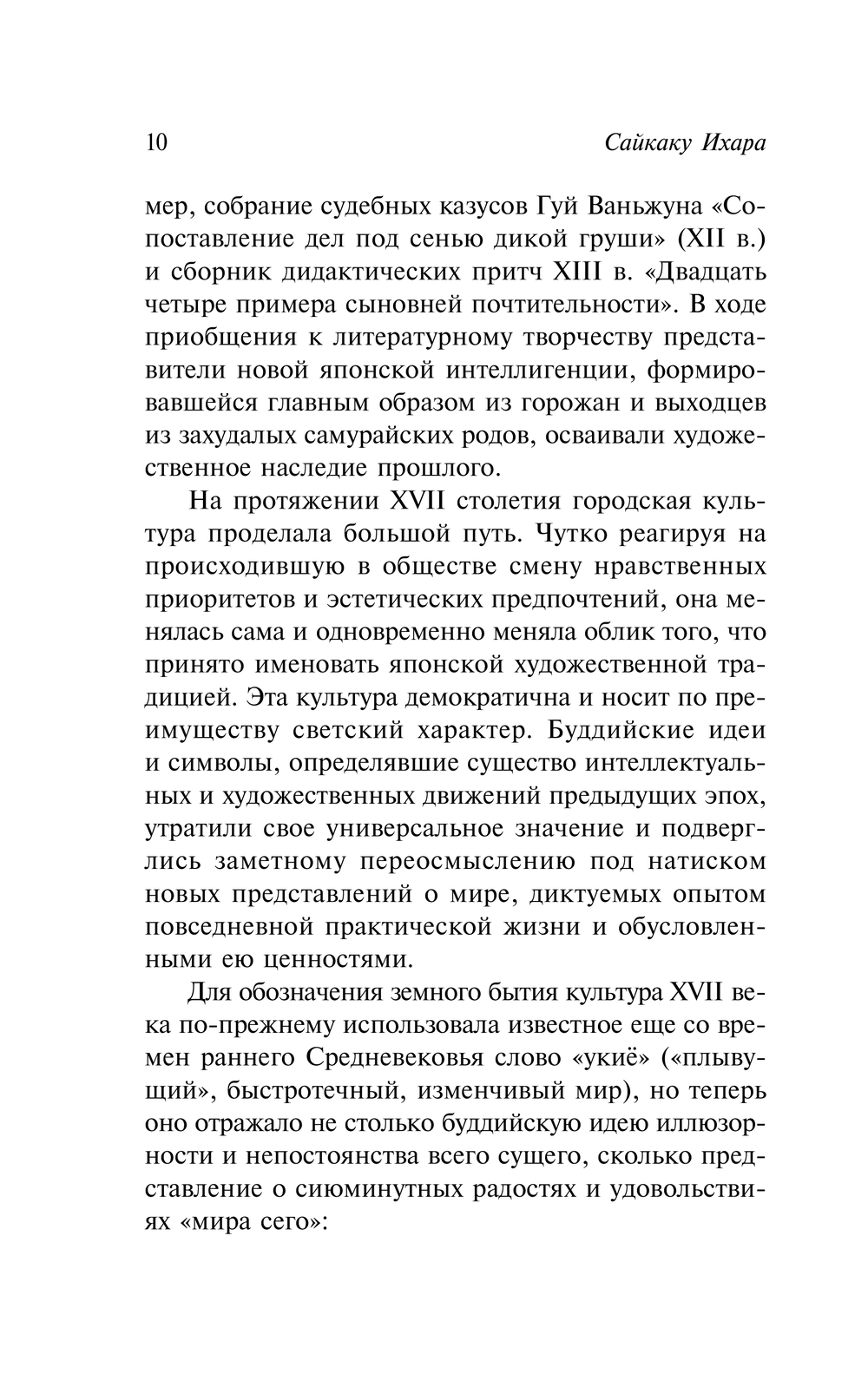 10 Сайкаку Ихара

мер, собрание судебных казусов Гуй Ваньжуна «Сопоставление дел под сенью дикой груши» (XII в.) и сборник дидактических притч XIII в. «Двадцать четыре примера сыновней почтительности». В ходе приобщения к литературному творчеству представители новой японской интеллигенции, формировавшейся главным образом из горожан и выходцев из захудалых самурайских родов, осваивали художественное наследие прошлого.

На протяжении XVII столетия городская культура проделала большой путь. Чутко реагируя на происходившую в обществе смену нравственных приоритетов и эстетических предпочтений, она менялась сама и одновременно меняла облик того, что принято именовать японской художественной традицией. Эта культура демократична и носит по преимуществу светский характер. Буддийские идеи и символы, определявшие существо интеллектуальных и художественных движений предыдущих эпох, утратили свое универсальное значение и подверглись заметному переосмыслению под натиском новых представлений о мире, диктуемых опытом повседневной практической жизни и обусловленными ею ценностями.

Для обозначения земного бытия культура XVII века по-прежнему использовала известное еще со времен раннего Средневековья слово «укиё» («плывущий», быстротечный, изменчивый мир), но теперь оно отражало не столько буддийскую идею иллюзорности и непостоянства всего сущего, сколько представление о сиюминутных радостях и удовольствиях «мира сего»: